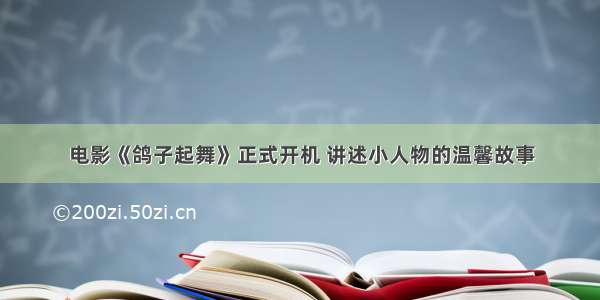 电影《鸽子起舞》正式开机 讲述小人物的温馨故事

©200zi.50zi.cn